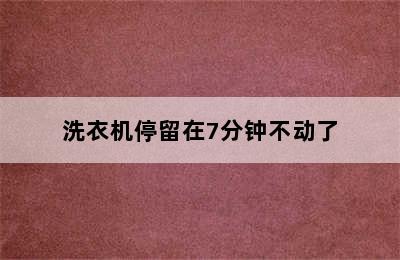 洗衣机停留在7分钟不动了